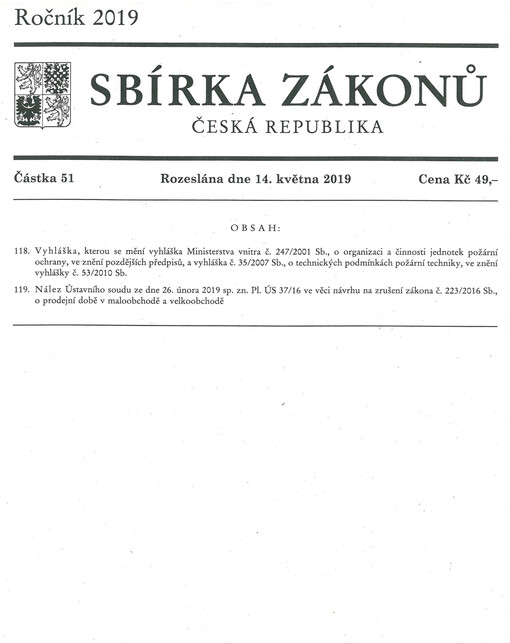 Ročník 2019

SBÍRKA ZÁKONŮ

ČESKÁ REPUBLIKA

Částka 51 Rozeslána dne 14. května 2019 Cena Kč 49,–

OBSAH:

118. Vyhláška, kterou se mění vyhláška Ministerstva vnitra č. 247/2001 Sb., o organizaci a činnosti jednotek požární ochrany, ve znění pozdějších předpisů, a vyhláška č. 35/2007 Sb., o technických podmínkách požární techniky, ve znění vyhlášky č. 53/2010 Sb.

119. Nález Ústavního soudu ze dne 26. února 2019 sp. zn. Pl. ÚS 37/16 ve věci návrhu na zrušení zákona č. 223/2016 Sb., o prodejní době v maloobchodě a velkoobchodě